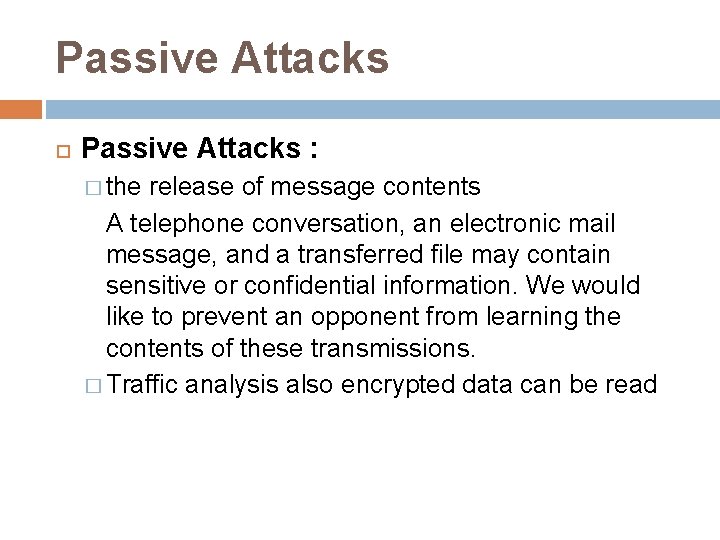 Passive Attacks

Passive Attacks :

the release of message contents

A telephone conversation, an electronic mail message, and a transferred file may contain sensitive or confidential information. We would like to prevent an opponent from learning the contents of these transmissions.

Traffic analysis also encrypted data can be read